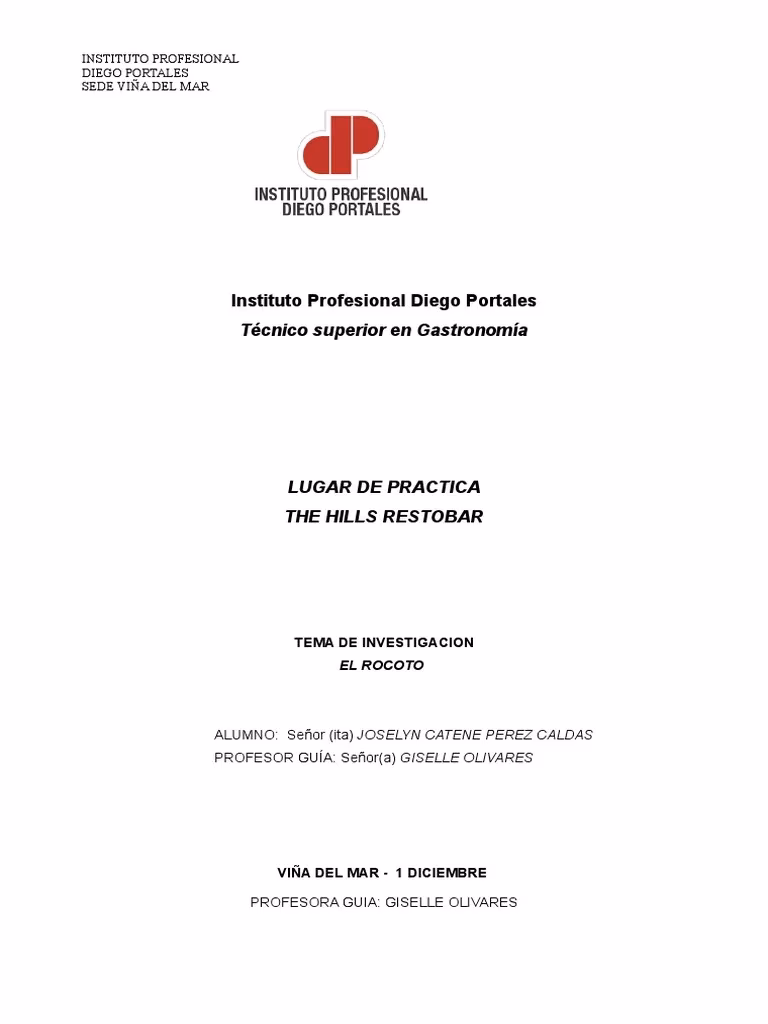 INSTITUTO PROFESIONAL
DIEGO PORTALES
SEDE VIÑA DEL MAR

INSTITUTO PROFESIONAL
DIEGO PORTALES

Instituto Profesional Diego Portales
Técnico superior en Gastronomía

LUGAR DE PRACTICA
THE HILLS RESTOBAR

TEMA DE INVESTIGACION
EL ROCOTO

ALUMNO: Señor (ita) JOSELYN CATENE PEREZ CALDAS
PROFESOR GUÍA: Señor(a) GISELLE OLIVARES

VIÑA DEL MAR - 1 DICIEMBRE

PROFESORA GUIA: GISELLE OLIVARES